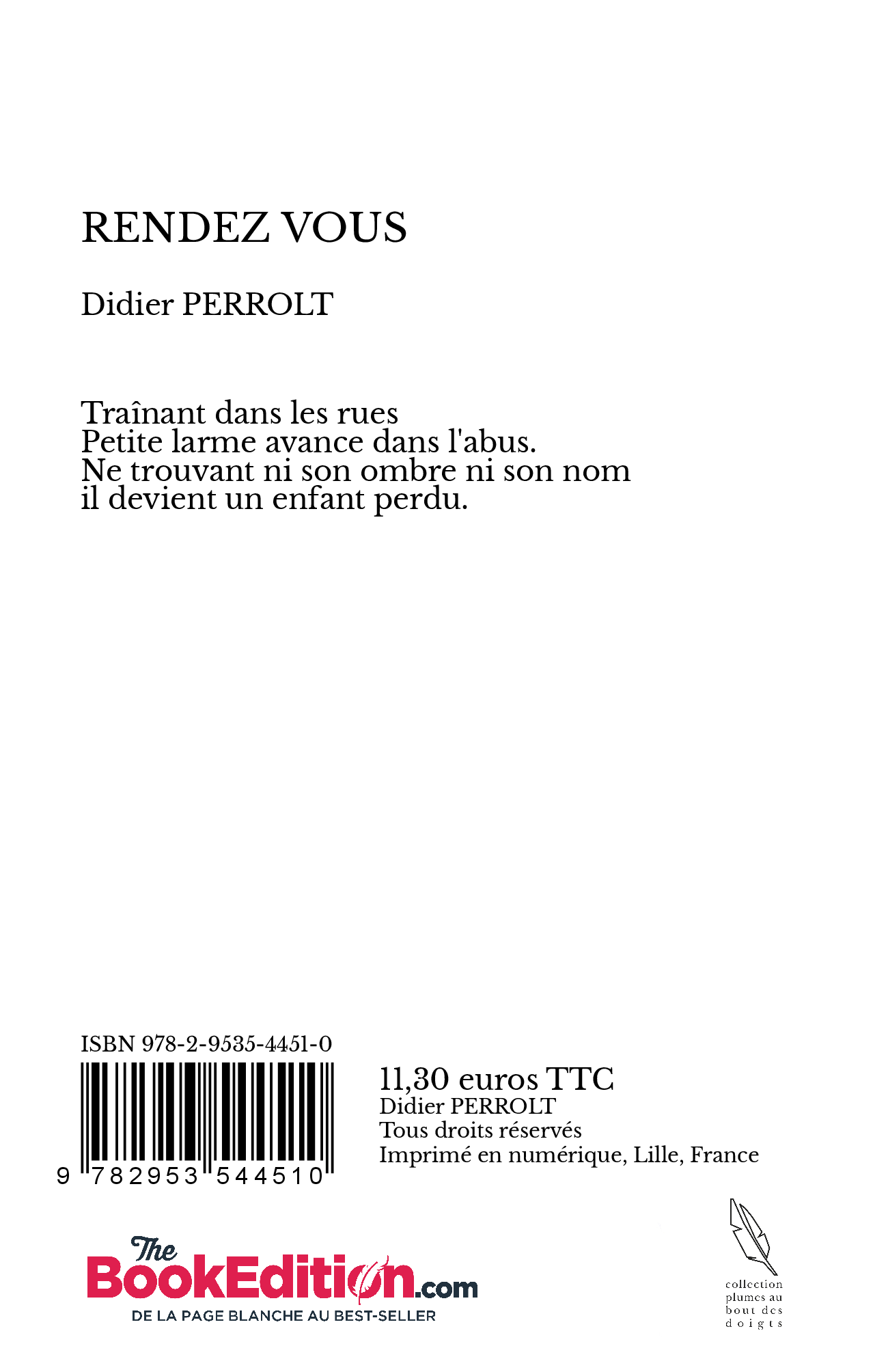 RENDEZ VOUS

Didier PERROLT

Traînant dans les rues
Petite larme avance dans l'abus.
Ne trouvant ni son ombre ni son nom
il devient un enfant perdu.

ISBN 978-2-9535-4451-0

9 782953 544510

11,30 euros TTC
Didier PERROLT
Tous droits réservés
Imprimé en numérique, Lille, France

The BookEdition.com
DE LA PAGE BLANCHE AU BEST-SELLER

collection plumes au bout des doigts